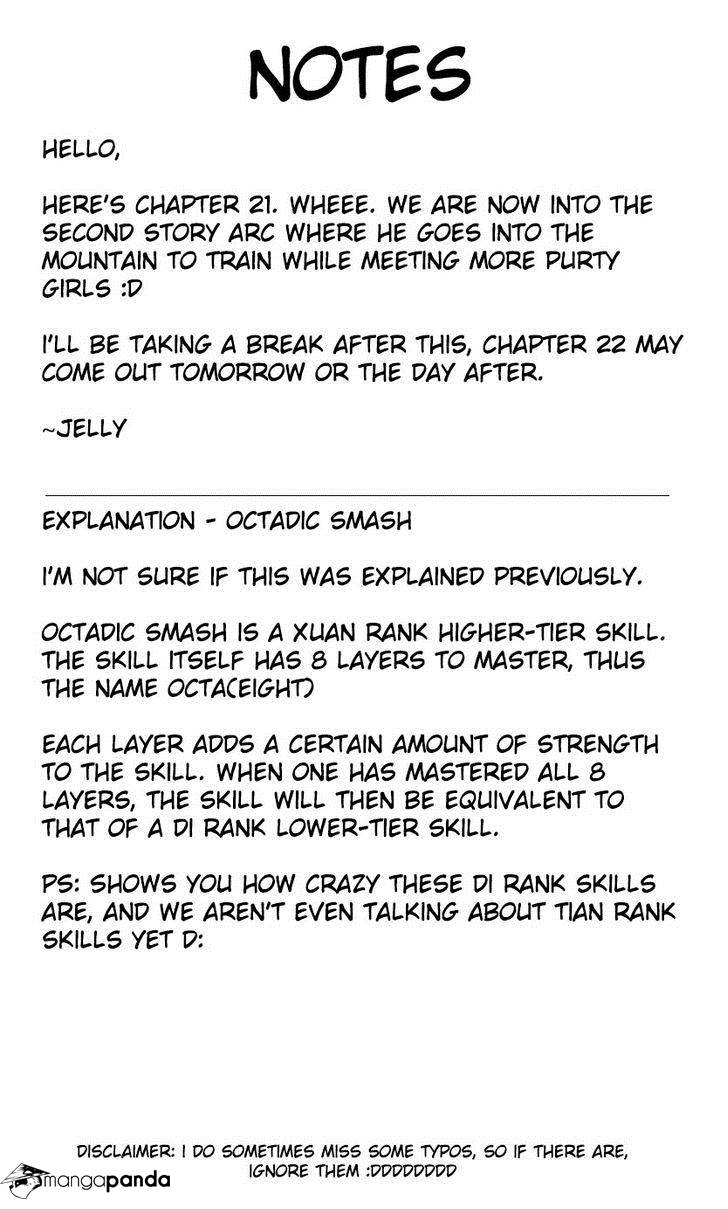 NOTES

HELLO,

HERE'S CHAPTER 21. WHEEE. WE ARE NOW INTO THE SECOND STORY ARC WHERE HE GOES INTO THE MOUNTAIN TO TRAIN WHILE MEETING MORE PURTY GIRLS :D

I'LL BE TAKING A BREAK AFTER THIS, CHAPTER 22 MAY COME OUT TOMORROW OR THE DAY AFTER.

~JELLY

EXPLANATION - OCTADIC SMASH

I'M NOT SURE IF THIS WAS EXPLAINED PREVIOUSLY.

OCTADIC SMASH IS A XUAN RANK HIGHER-TIER SKILL. THE SKILL ITSELF HAS 8 LAYERS TO MASTER, THUS THE NAME OCTA(EIGHT)

EACH LAYER ADDS A CERTAIN AMOUNT OF STRENGTH TO THE SKILL. WHEN ONE HAS MASTERED ALL 8 LAYERS, THE SKILL WILL THEN BE EQUIVALENT TO THAT OF A DI RANK LOWER-TIER SKILL.

PS: SHOWS YOU HOW CRAZY THESE DI RANK SKILLS ARE, AND WE AREN'T EVEN TALKING ABOUT TIAN RANK SKILLS YET D:

DISCLAIMER: I DO SOMETIMES MISS SOME TYPOS, SO IF THERE ARE, IGNORE THEM :DDDDDDDD

mangapanda